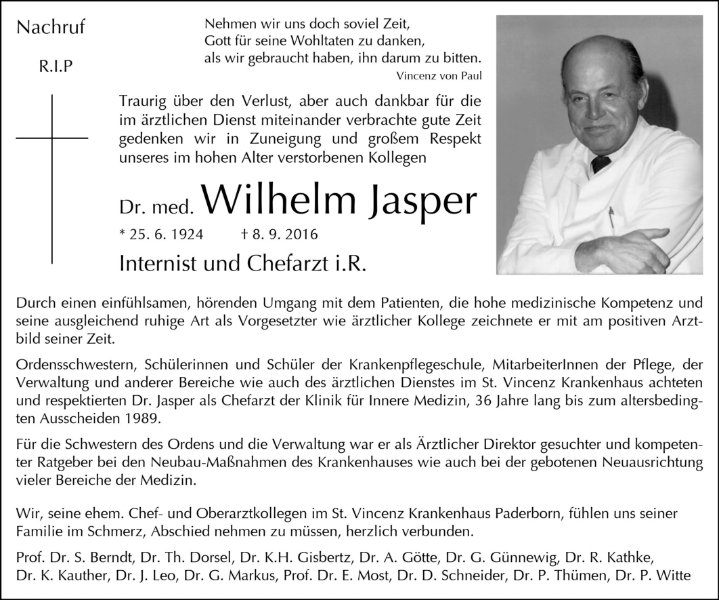 Nachruf

R.I.P

Nehmen wir uns doch soviel Zeit,
Gott für seine Wohltaten zu danken,
als wir gebraucht haben, ihn darum zu bitten.
Vincenz von Paul

Traurig über den Verlust, aber auch dankbar für die im ärztlichen Dienst miteinander verbrachte gute Zeit gedenken wir in Zuneigung und großem Respekt unseres im hohen Alter verstorbenen Kollegen

Dr. med. Wilhelm Jasper

* 25. 6. 1924 † 8. 9. 2016

Internist und Chefarzt i.R.

Durch einen einfühlsamen, hörenden Umgang mit dem Patienten, die hohe medizinische Kompetenz und seine ausgleichend ruhige Art als Vorgesetzter wie ärztlicher Kollege zeichnete er mit am positiven Arztbild seiner Zeit.

Ordensschwestern, Schülerinnen und Schüler der Krankenpflegeschule, MitarbeiterInnen der Pflege, der Verwaltung und anderer Bereiche wie auch des ärztlichen Dienstes im St. Vincenz Krankenhaus achteten und respektierten Dr. Jasper als Chefarzt der Klinik für Innere Medizin, 36 Jahre lang bis zum altersbedingten Ausscheiden 1989.

Für die Schwestern des Ordens und die Verwaltung war er als Ärztlicher Direktor gesuchter und kompetenter Ratgeber bei den Neubau-Maßnahmen des Krankenhauses wie auch bei der gebotenen Neuausrichtung vieler Bereiche der Medizin.

Wir, seine ehem. Chef- und Oberarztkollegen im St. Vincenz Krankenhaus Paderborn, fühlen uns seiner Familie im Schmerz, Abschied nehmen zu müssen, herzlich verbunden.

Prof. Dr. S. Berndt, Dr. Th. Dorsel, Dr. K.H. Gisbertz, Dr. A. Götte, Dr. G. Günnewig, Dr. R. Kathke, Dr. K. Kauther, Dr. J. Leo, Dr. G. Markus, Prof. Dr. E. Most, Dr. D. Schneider, Dr. P. Thümen, Dr. P. Witte